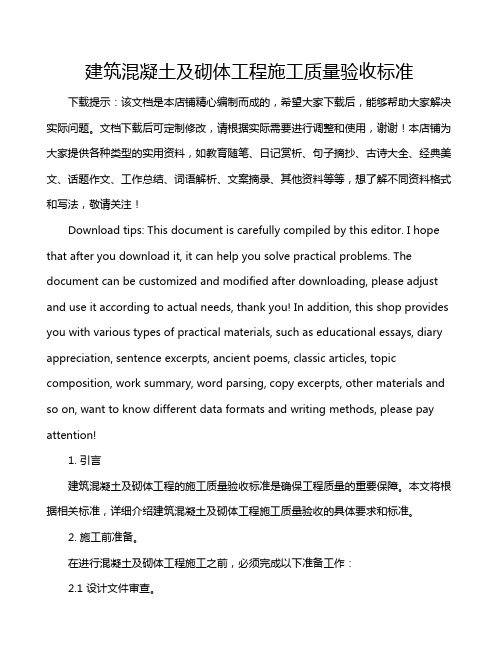 建筑混凝土及砌体工程施工质量验收标准

下载提示：该文档是本店铺精心编制而成的，希望大家下载后，能够帮助大家解决实际问题。文档下载后可定制修改，请根据实际需要进行调整和使用，谢谢！本店铺为大家提供各种类型的实用资料，如教育随笔、日记赏析、句子摘抄、古诗大全、经典美文、话题作文、工作总结、词语解析、文案摘录、其他资料等等，想了解不同资料格式和写法，敬请关注！

Download tips: This document is carefully compiled by this editor. I hope that after you download it, it can help you solve practical problems. The document can be customized and modified after downloading, please adjust and use it according to actual needs, thank you! In addition, this shop provides you with various types of practical materials, such as educational essays, diary appreciation, sentence excerpts, ancient poems, classic articles, topic composition, work summary, word parsing, copy excerpts, other materials and so on, want to know different data formats and writing methods, please pay attention!

1. 引言

建筑混凝土及砌体工程的施工质量验收标准是确保工程质量的重要保障。本文将根据相关标准，详细介绍建筑混凝土及砌体工程施工质量验收的具体要求和标准。

2. 施工前准备。

在进行混凝土及砌体工程施工之前，必须完成以下准备工作：

2.1 设计文件审查。